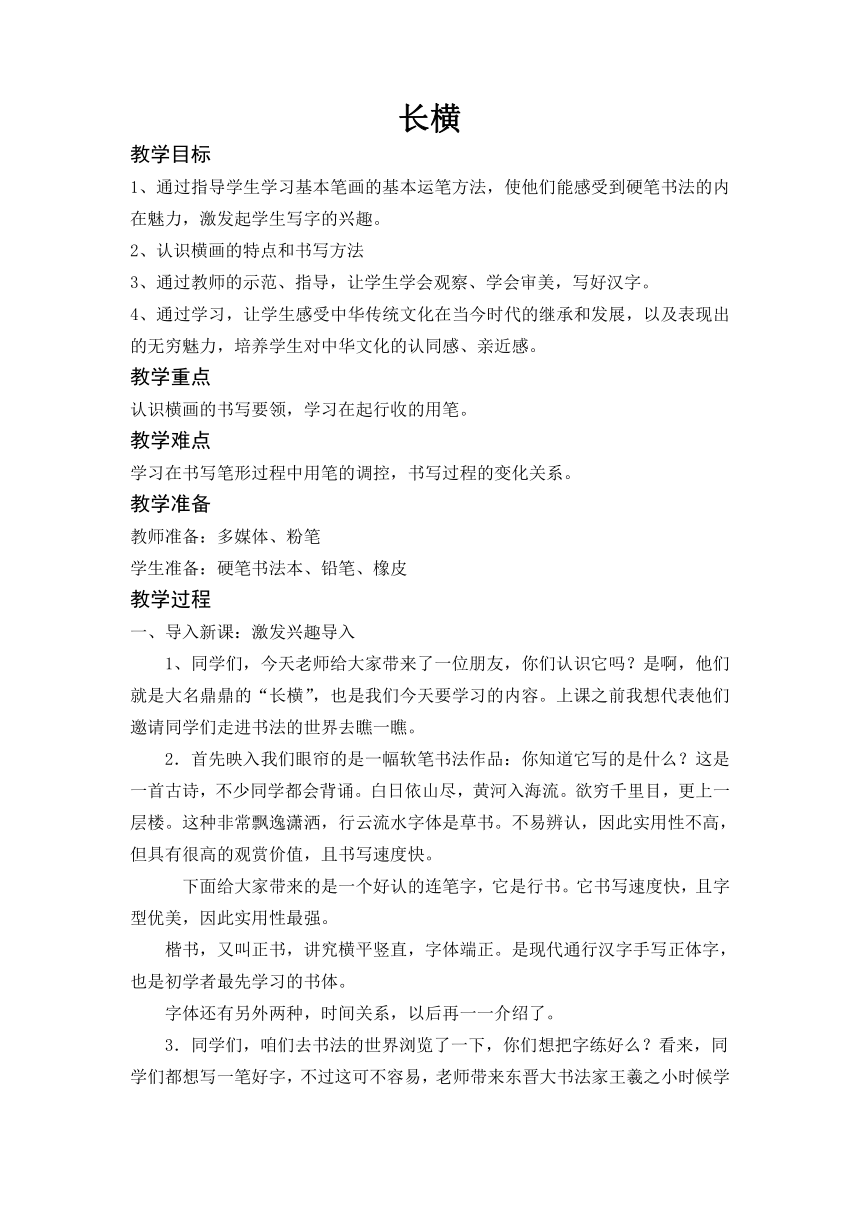 长横

教学目标

1、通过指导学生学习基本笔画的基本运笔方法，使他们能感受到硬笔书法的内在魅力，激发起学生写字的兴趣。

2、认识横画的特点和书写方法

3、通过教师的示范、指导，让学生学会观察、学会审美，写好汉字。

4、通过学习，让学生感受中华传统文化在当今时代的继承和发展，以及表现出的无穷魅力，培养学生对中华文化的认同感、亲近感。

教学重点

认识横画的书写要领，学习在起行收的用笔。

教学难点

学习在书写笔形过程中用笔的调控，书写过程的变化关系。

教学准备

教师准备：多媒体、粉笔

学生准备：硬笔书法本、铅笔、橡皮

教学过程

一、导入新课：激发兴趣导入

1、同学们，今天老师给大家带来了一位朋友，你们认识它吗？是啊，他们就是大名鼎鼎的“长横”，也是我们今天要学习的内容。上课之前我想代表他们邀请同学们走进书法的世界去瞧一瞧。

2．首先映入我们眼帘的是一幅软笔书法作品：你知道它写的是什么？这是一首古诗，不少同学都会背诵。白日依山尽，黄河入海流。欲穷千里目，更上一层楼。这种非常飘逸潇洒，行云流水字体是草书。不易辨认，因此实用性不高，但具有很高的观赏价值，且书写速度快。

下面给大家带来的是一个好认的连笔字，它是行书。它书写速度快，且字型优美，因此实用性最强。

楷书，又叫正书，讲究横平竖直，字体端正。是现代通行汉字手写正体字，也是初学者最先学习的书体。

字体还有另外两种，时间关系，以后再一一介绍了。

3．同学们，咱们去书法的世界浏览了一下，你们想把字练好么？看来，同学们都想写一笔好字，不过这可不容易，老师带来东晋大书法家王羲之小时候学